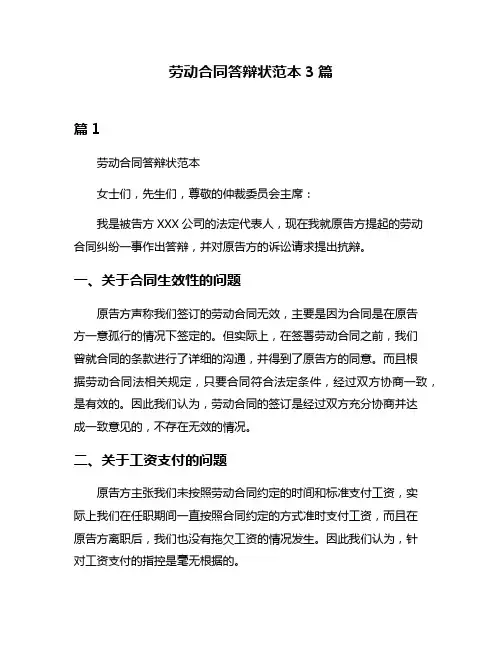 劳动合同答辩状范本 3 篇

篇 1

劳动合同答辩状范本

女士们，先生们，尊敬的仲裁委员会主席：

我是被告方 XXX 公司的法定代表人，现在我就原告方提起的劳动合同纠纷一事作出答辩，并对原告方的诉讼请求提出抗辩。

一、关于合同生效性的问题

原告方声称我们签订的劳动合同无效，主要是因为合同是在原告方一意孤行的情况下签定的。但实际上，在签署劳动合同之前，我们曾就合同的条款进行了详细的沟通，并得到了原告方的同意。而且根据劳动合同法相关规定，只要合同符合法定条件，经过双方协商一致，是有效的。因此我们认为，劳动合同的签订是经过双方充分协商并达成一致意见的，不存在无效的情况。

二、关于工资支付的问题

原告方主张我们未按照劳动合同约定的时间和标准支付工资，实际上我们在任职期间一直按照合同约定的方式准时支付工资，而且在原告方离职后，我们也没有拖欠工资的情况发生。因此我们认为，针对工资支付的指控是毫无根据的。